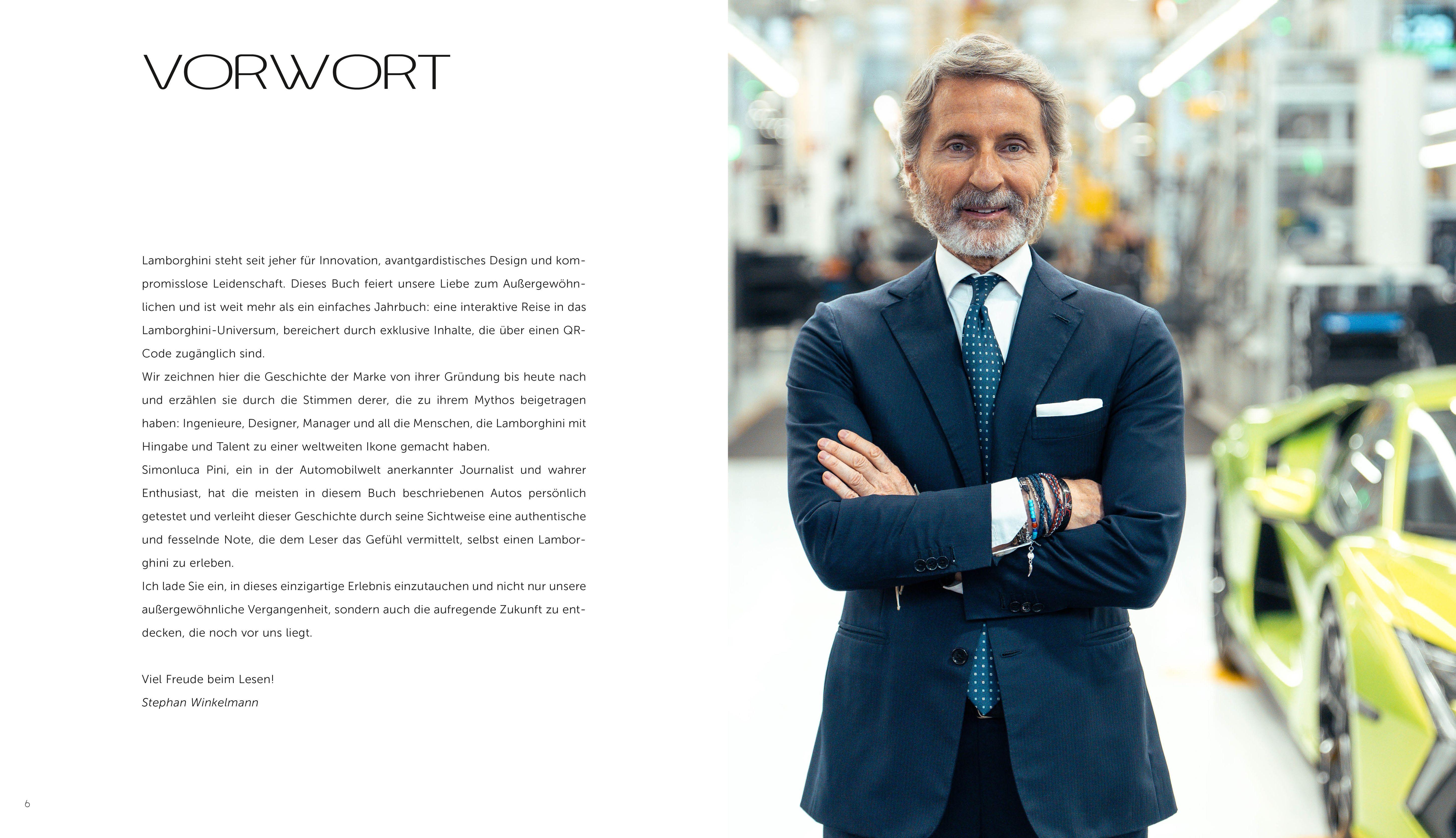 VORWORT

Lamborghini steht seit jeher für Innovation, avantgardistisches Design und kompromisslose Leidenschaft. Dieses Buch feiert unsere Liebe zum Außergewöhnlichen und ist weit mehr als ein einfaches Jahrbuch: eine interaktive Reise in das Lamborghini-Universum, bereichert durch exklusive Inhalte, die über einen QR-Code zugänglich sind.

Wir zeichnen hier die Geschichte der Marke von ihrer Gründung bis heute nach und erzählen sie durch die Stimmen derer, die zu ihrem Mythos beigetragen haben: Ingenieure, Designer, Manager und all die Menschen, die Lamborghini mit Hingabe und Talent zu einer weltweiten Ikone gemacht haben.

Simonluca Pini, ein in der Automobilwelt anerkannter Journalist und wahrer Enthusiast, hat die meisten in diesem Buch beschriebenen Autos persönlich getestet und verleiht dieser Geschichte durch seine Sichtweise eine authentische und fesselnde Note, die dem Leser das Gefühl vermittelt, selbst einen Lamborghini zu erleben.

Ich lade Sie ein, in dieses einzigartige Erlebnis einzutauchen und nicht nur unsere außergewöhnliche Vergangenheit, sondern auch die aufregende Zukunft zu entdecken, die noch vor uns liegt.

Viel Freude beim Lesen!
Stephan Winkelmann

6